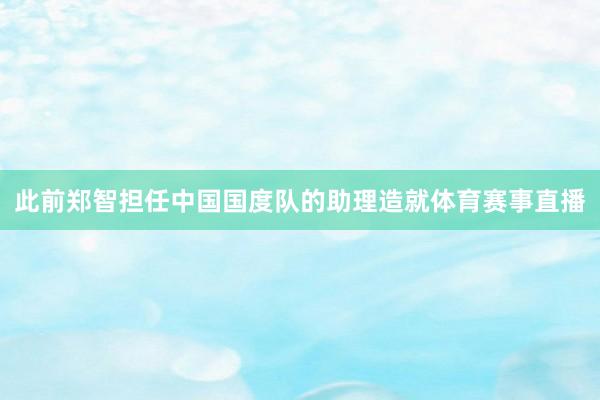 此前郑智担任中国国度队的助理造就体育赛事直播